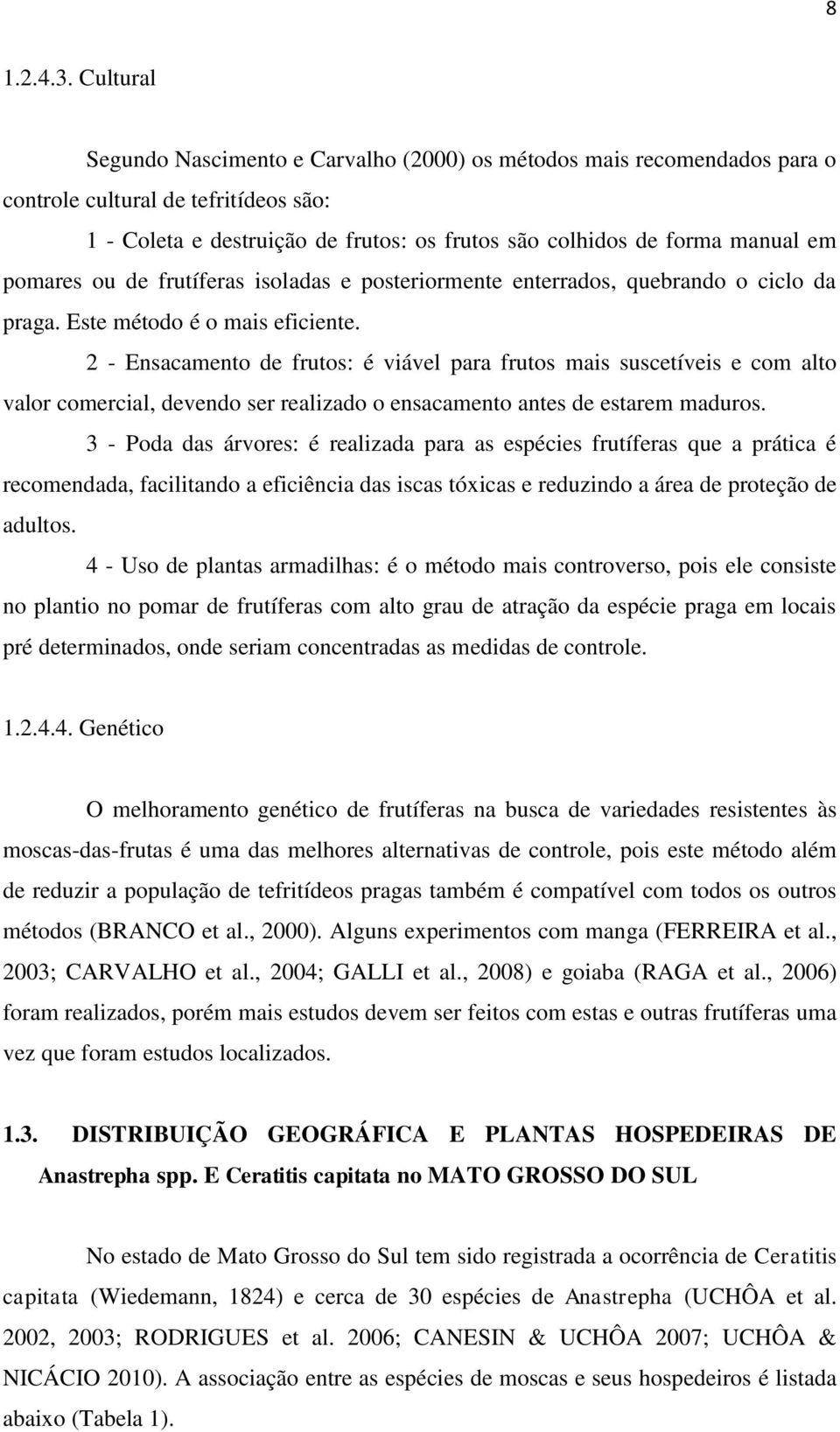 8

1.2.4.3. Cultural

Segundo Nascimento e Carvalho (2000) os métodos mais recomendados para o controle cultural de tefritídeos são:

1 - Coleta e destruição de frutos: os frutos são colhidos de forma manual em pomares ou de frutíferas isoladas e posteriormente enterrados, quebrando o ciclo da praga. Este método é o mais eficiente.

2 - Ensacamento de frutos: é viável para frutos mais suscetíveis e com alto valor comercial, devendo ser realizado o ensacamento antes de estarem maduros.

3 - Poda das árvores: é realizada para as espécies frutíferas que a prática é recomendada, facilitando a eficiência das iscas tóxicas e reduzindo a área de proteção de adultos.

4 - Uso de plantas armadilhas: é o método mais controverso, pois ele consiste no plantio no pomar de frutíferas com alto grau de atração da espécie praga em locais pré determinados, onde seriam concentradas as medidas de controle.

1.2.4.4. Genético

O melhoramento genético de frutíferas na busca de variedades resistentes às moscas-das-frutas é uma das melhores alternativas de controle, pois este método além de reduzir a população de tefritídeos pragas também é compatível com todos os outros métodos (BRANCO et al., 2000). Alguns experimentos com manga (FERREIRA et al., 2003; CARVALHO et al., 2004; GALLI et al., 2008) e goiaba (RAGA et al., 2006) foram realizados, porém mais estudos devem ser feitos com estas e outras frutíferas uma vez que foram estudos localizados.

1.3. DISTRIBUIÇÃO GEOGRÁFICA E PLANTAS HOSPEDEIRAS DE Anastrepha spp. E Ceratitis capitata no MATO GROSSO DO SUL

No estado de Mato Grosso do Sul tem sido registrada a ocorrência de Ceratitis capitata (Wiedemann, 1824) e cerca de 30 espécies de Anastrepha (UCHÔA et al. 2002, 2003; RODRIGUES et al. 2006; CANESIN & UCHÔA 2007; UCHÔA & NICÁCIO 2010). A associação entre as espécies de moscas e seus hospedeiros é listada abaixo (Tabela 1).